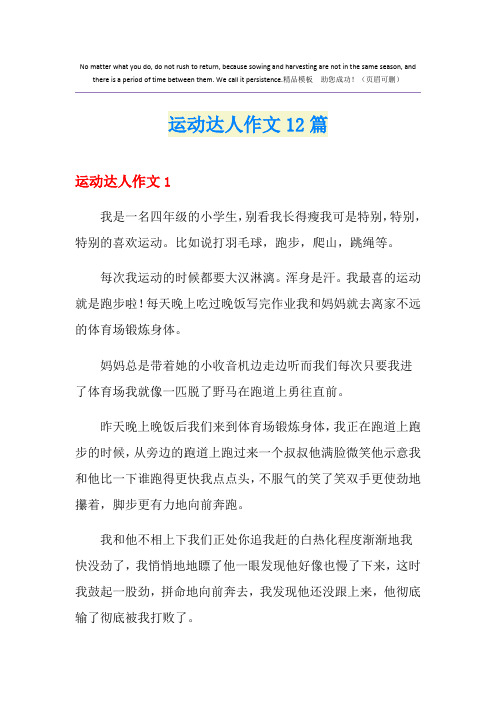 No matter what you do, do not rush to return, because sowing and harvesting are not in the same season, and there is a period of time between them. We call it persistence.精品模板　助您成功！（页眉可删）

运动达人作文12篇

运动达人作文1

我是一名四年级的小学生，别看我长得瘦我可是特别，特别，特别的喜欢运动。比如说打羽毛球，跑步，爬山，跳绳等。

每次我运动的时候都要大汉淋漓。浑身是汗。我最喜的运动就是跑步啦！每天晚上吃过晚饭写完作业我和妈妈就去离家不远的体育场锻炼身体。

妈妈总是带着她的小收音机边走边听而我们每次只要我进了体育场我就像一匹脱了野马在跑道上勇往直前。

昨天晚上晚饭后我们来到体育场锻炼身体，我正在跑道上跑步的时候，从旁边的跑道上跑过来一个叔叔他满脸微笑他示意我和他比一下谁跑得更快我点点头，不服气的笑了笑双手更使劲地攥着，脚步更有力地向前奔跑。

我和他不相上下我们正处你追我赶的白热化程度渐渐地我快没劲了，我悄悄地地瞟了他一眼发现他好像也慢了下来，这时我鼓起一股劲，拼命地向前奔去，我发现他还没跟上来，他彻底输了彻底被我打败了。